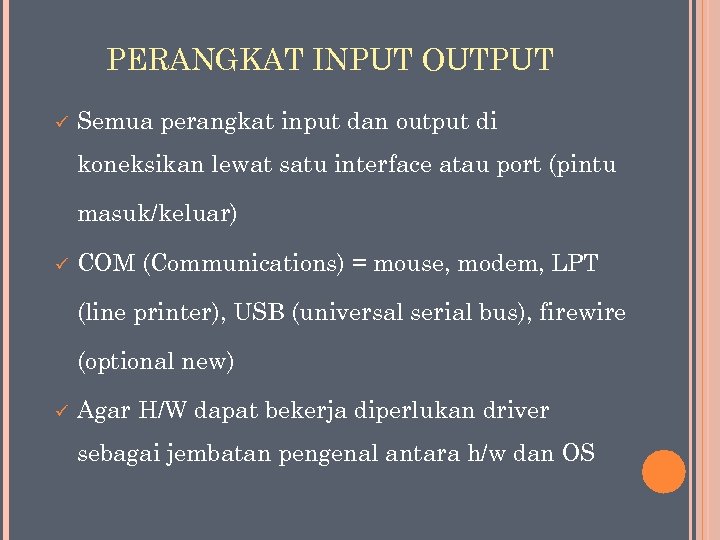 PERANGKAT INPUT OUTPUT

✓ Semua perangkat input dan output di koneksikan lewat satu interface atau port (pintu masuk/keluar)

✓ COM (Communications) = mouse, modem, LPT (line printer), USB (universal serial bus), firewire (optional new)

✓ Agar H/W dapat bekerja diperlukan driver sebagai jembatan pengenal antara h/w dan OS